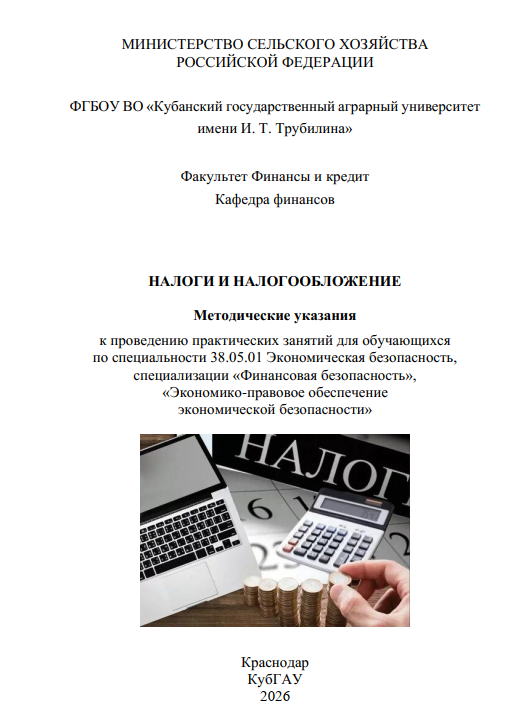 МИНИСТЕРСТВО СЕЛЬСКОГО ХОЗЯЙСТВА
РОССИЙСКОЙ ФЕДЕРАЦИИ

ФГБОУ ВО «Кубанский государственный аграрный университет имени И. Т. Трубилина»

Факультет Финансы и кредит
Кафедра финансов

НАЛОГИ И НАЛОГООБЛОЖЕНИЕ

Методические указания

к проведению практических занятий для обучающихся по специальности 38.05.01 Экономическая безопасность, специализации «Финансовая безопасность», «Экономико-правовое обеспечение экономической безопасности»

НАЛОГИ

Краснодар
КубГАУ
2026